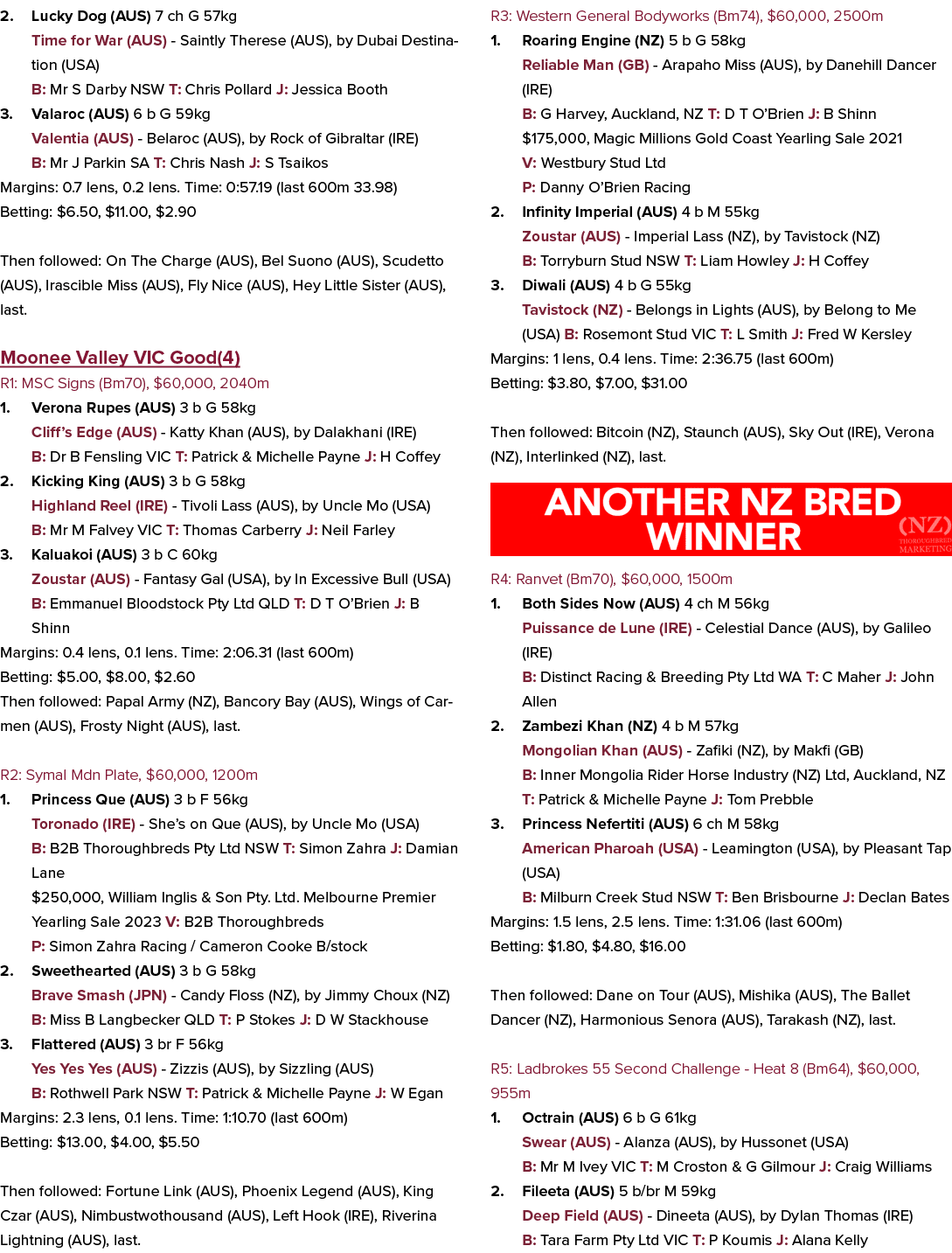 2. Lucky Dog (AUS) 7 ch G 57kg

Time for War (AUS) - Saintly Therese (AUS), by Dubai Destination (USA)

B: Mr S Darby NSW T: Chris Pollard J: Jessica Booth

3. Valaroc (AUS) 6 b G 59kg

Valentia (AUS) - Belaroc (AUS), by Rock of Gibraltar (IRE)

B: Mr J Parkin SA T: Chris Nash J: S Tsaikos

Margins: 0.7 lens, 0.2 lens. Time: 0:57.19 (last 600m 33.98)

Betting: $6.50, $11.00, $2.90

Then followed: On The Charge (AUS), Bel Suono (AUS), Scudetto (AUS), Irascible Miss (AUS), Fly Nice (AUS), Hey Little Sister (AUS), last.

Moonee Valley VIC Good(4)

R1: MSC Signs (Bm70), $60,000, 2040m

1. Verona Rupes (AUS) 3 b G 58kg

Cliff's Edge (AUS) - Katty Khan (AUS), by Dalakhani (IRE)

B: Dr B Fensling VIC T: Patrick & Michelle Payne J: H Coffey

2. Kicking King (AUS) 3 b G 58kg

Highland Reel (IRE) - Tivoli Lass (AUS), by Uncle Mo (USA)

B: Mr M Falvey VIC T: Thomas Carberry J: Neil Farley

3. Kaluakoi (AUS) 3 b C 60kg

Zoustar (AUS) - Fantasy Gal (USA), by In Excessive Bull (USA)

B: Emmanuel Bloodstock Pty Ltd QLD T: D T O'Brien J: B Shinn

Margins: 0.4 lens, 0.1 lens. Time: 2:06.31 (last 600m)

Betting: $5.00, $8.00, $2.60

Then followed: Papal Army (NZ), Bancory Bay (AUS), Wings of Carmen (AUS), Frosty Night (AUS), last.

R2: Symal Mdn Plate, $60,000, 1200m

1. Princess Que (AUS) 3 b F 56kg

Toronado (IRE) - She's on Que (AUS), by Uncle Mo (USA)

B: B2B Thoroughbreds Pty Ltd NSW T: Simon Zahra J: Damian Lane

$250,000, William Inglis & Son Pty. Ltd. Melbourne Premier Yearling Sale 2023 V: B2B Thoroughbreds

P: Simon Zahra Racing / Cameron Cooke B/stock

2. Sweethearted (AUS) 3 b G 58kg

Brave Smash (JPN) - Candy Floss (NZ), by Jimmy Choux (NZ)

B: Miss B Langbecker QLD T: P Stokes J: D W Stackhouse

3. Flattered (AUS) 3 br F 56kg

Yes Yes Yes (AUS) - Zizzis (AUS), by Sizzling (AUS)

B: Rothwell Park NSW T: Patrick & Michelle Payne J: W Egan

Margins: 2.3 lens, 0.1 lens. Time: 1:10.70 (last 600m)

Betting: $13.00, $4.00, $5.50

Then followed: Fortune Link (AUS), Phoenix Legend (AUS), King Czar (AUS), Nimbustwothousand (AUS), Left Hook (IRE), Riverina Lightning (AUS), last.

R3: Western General Bodyworks (Bm74), $60,000, 2500m

1. Roaring Engine (NZ) 5 b G 58kg

Reliable Man (GB) - Arapaho Miss (AUS), by Danehill Dancer (IRE)

B: G Harvey, Auckland, NZ T: D T O'Brien J: B Shinn

$175,000, Magic Millions Gold Coast Yearling Sale 2021

V: Westbury Stud Ltd

P: Danny O'Brien Racing

2. Infinity Imperial (AUS) 4 b M 55kg

Zoustar (AUS) - Imperial Lass (NZ), by Tavistock (NZ)

B: Torryburn Stud NSW T: Liam Howley J: H Coffey

3. Diwali (AUS) 4 b G 55kg

Tavistock (NZ) - Belongs in Lights (AUS), by Belong to Me (USA) B: Rosemont Stud VIC T: L Smith J: Fred W Kersley

Margins: 1 lens, 0.4 lens. Time: 2:36.75 (last 600m)

Betting: $3.80, $7.00, $31.00

Then followed: Bitcoin (NZ), Staunch (AUS), Sky Out (IRE), Verona (NZ), Interlinked (NZ), last.

ANOTHER NZ BRED WINNER

(NZ) THOROUGHBRED MARKETING

R4: Ranvet (Bm70), $60,000, 1500m

1. Both Sides Now (AUS) 4 ch M 56kg

Puissance de Lune (IRE) - Celestial Dance (AUS), by Galileo (IRE)

B: Distinct Racing & Breeding Pty Ltd WA T: C Maher J: John Allen

2. Zambezi Khan (NZ) 4 b M 57kg

Mongolian Khan (AUS) - Zafiki (NZ), by Makfi (GB)

B: Inner Mongolia Rider Horse Industry (NZ) Ltd, Auckland, NZ T: Patrick & Michelle Payne J: Tom Prebble

3. Princess Nefertiti (AUS) 6 ch M 58kg

American Pharoah (USA) - Leamington (USA), by Pleasant Tap (USA)

B: Milburn Creek Stud NSW T: Ben Brisbourne J: Declan Bates

Margins: 1.5 lens, 2.5 lens. Time: 1:31.06 (last 600m)

Betting: $1.80, $4.80, $16.00

Then followed: Dane on Tour (AUS), Mishika (AUS), The Ballet Dancer (NZ), Harmonious Senora (AUS), Tarakash (NZ), last.

R5: Ladbrokes 55 Second Challenge - Heat 8 (Bm64), $60,000, 955m

1. Octrain (AUS) 6 b G 61kg

Swear (AUS) - Alanza (AUS), by Hussonet (USA)

B: Mr M Ivey VIC T: M Croston & G Gilmour J: Craig Williams

2. Fileeta (AUS) 5 b/br M 59kg

Deep Field (AUS) - Dineeta (AUS), by Dylan Thomas (IRE)

B: Tara Farm Pty Ltd VIC T: P Koumis J: Alana Kelly